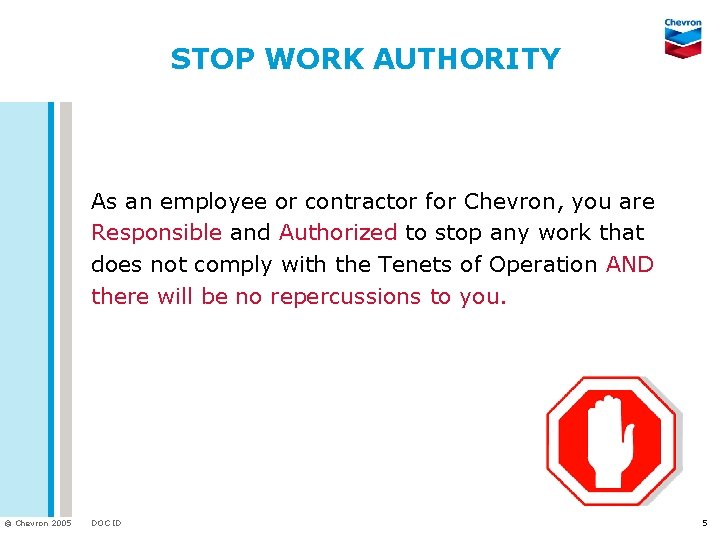 Chevron

STOP WORK AUTHORITY

As an employee or contractor for Chevron, you are Responsible and Authorized to stop any work that does not comply with the Tenets of Operation AND there will be no repercussions to you.

© Chevron 2005 DOC ID 5